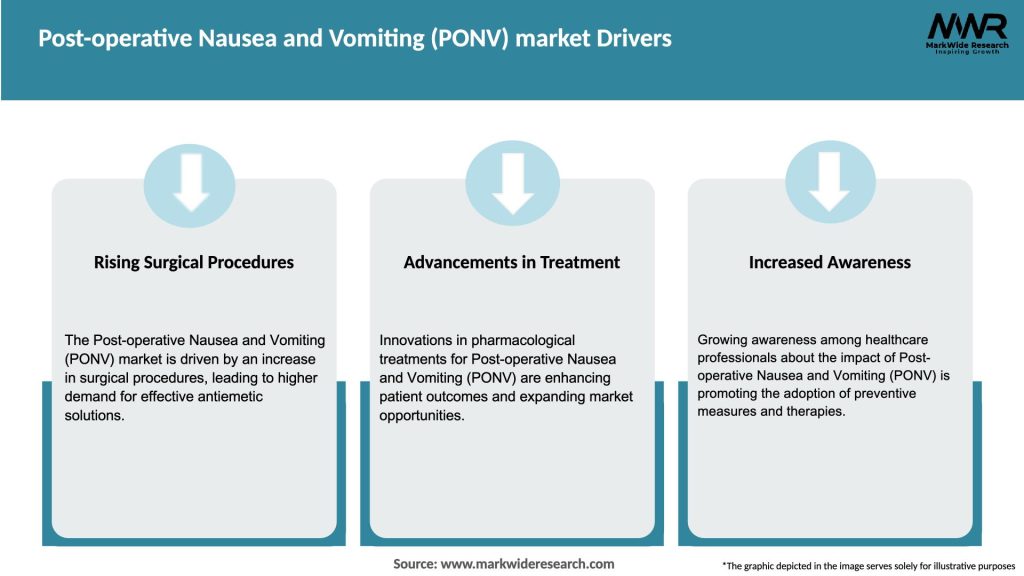 Post-operative Nausea and Vomiting (PONV) market Drivers

MWR
MarkWide Research
Inspiring Growth

Rising Surgical Procedures

The Post-operative Nausea and Vomiting (PONV) market is driven by an increase in surgical procedures, leading to higher demand for effective antiemetic solutions.

Advancements in Treatment

Innovations in pharmacological treatments for Post-operative Nausea and Vomiting (PONV) are enhancing patient outcomes and expanding market opportunities.

Increased Awareness

Growing awareness among healthcare professionals about the impact of Post-operative Nausea and Vomiting (PONV) is promoting the adoption of preventive measures and therapies.

Source: www.markwideresearch.com

*The graphic depicted in the image serves solely for illustrative purposes